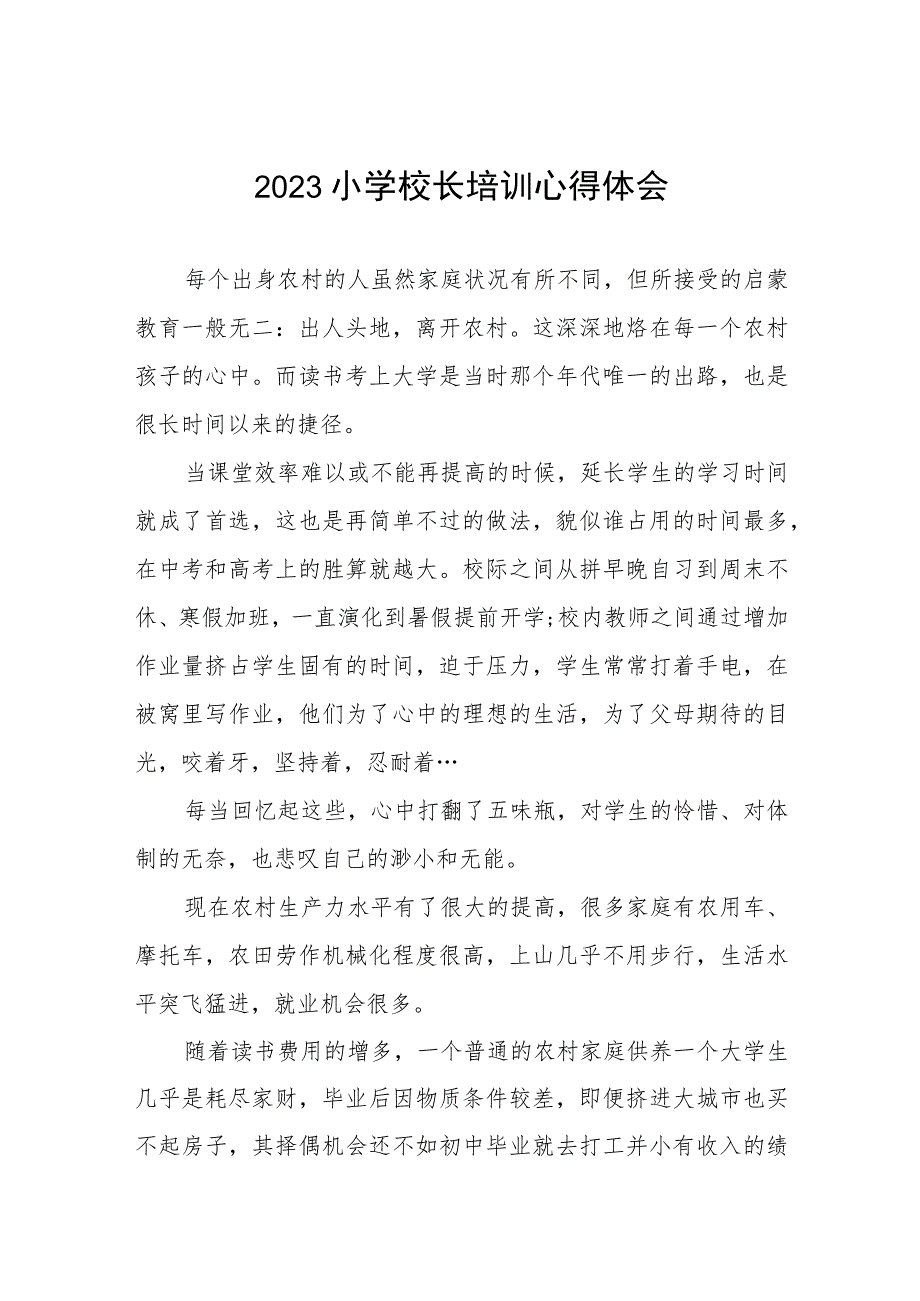 2023小学校长培训心得体会

每个出身农村的人虽然家庭状况有所不同，但所接受的启蒙教育一般无二：出人头地，离开农村。这深深地烙在每一个农村孩子的心中。而读书考上大学是当时那个年代唯一的出路，也是很长时间以来的捷径。

当课堂效率难以或不能再提高的时候，延长学生的学习时间就成了首选，这也是再简单不过的做法，貌似谁占用的时间最多，在中考和高考上的胜算就越大。校际之间从拼早晚自习到周末不休、寒假加班，一直演化到暑假提前开学;校内教师之间通过增加作业量挤占学生固有的时间，迫于压力，学生常常打着手电，在被窝里写作业，他们为了心中的理想的生活，为了父母期待的目光，咬着牙，坚持着，忍耐着…

每当回忆起这些，心中打翻了五味瓶，对学生的怜惜、对体制的无奈，也悲叹自己的渺小和无能。

现在农村生产力水平有了很大的提高，很多家庭有农用车、摩托车，农田劳作机械化程度很高，上山几乎不用步行，生活水平突飞猛进，就业机会很多。

随着读书费用的增多，一个普通的农村家庭供养一个大学生几乎是耗尽家财，毕业后因物质条件较差，即便挤进大城市也买不起房子，其择偶机会还不如初中毕业就去打工并小有收入的绩